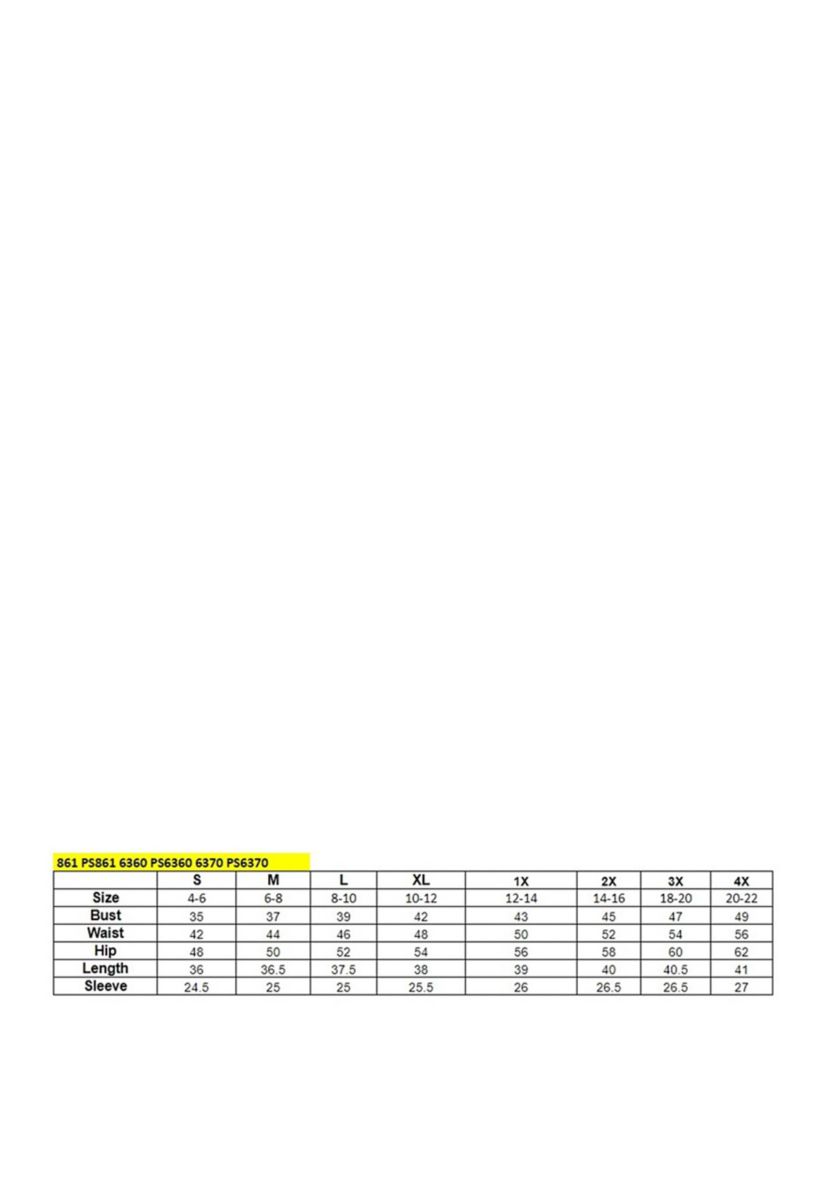 861 PS861 6360 PS6360 6370 PS6370

|  | S | M | L | XL | 1X | 2X | 3X | 4X |
|---|---|---|---|---|---|---|---|---|
| Size | 4-6 | 6-8 | 8-10 | 10-12 | 12-14 | 14-16 | 18-20 | 20-22 |
| Bust | 35 | 37 | 39 | 42 | 43 | 45 | 47 | 49 |
| Waist | 42 | 44 | 46 | 48 | 50 | 52 | 54 | 56 |
| Hip | 48 | 50 | 52 | 54 | 56 | 58 | 60 | 62 |
| Length | 36 | 36.5 | 37.5 | 38 | 39 | 40 | 40.5 | 41 |
| Sleeve | 24.5 | 25 | 25 | 25.5 | 26 | 26.5 | 26.5 | 27 |